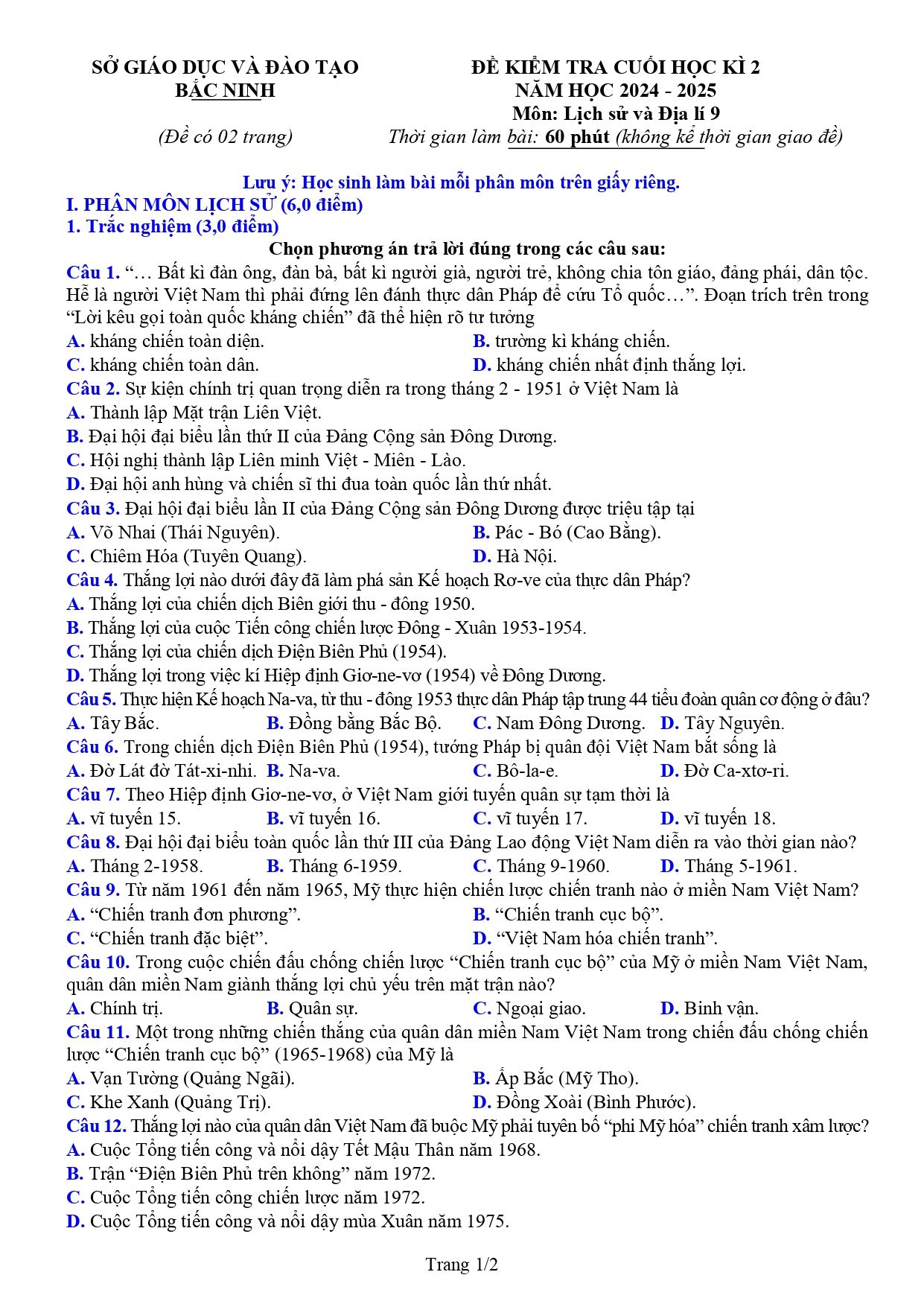 SỞ GIÁO DỤC VÀ ĐÀO TẠO
BẮC NINH

(Đề có 02 trang)

ĐỀ KIỂM TRA CUỐI HỌC KÌ 2
NĂM HỌC 2024 - 2025
Môn: Lịch sử và Địa lí 9
Thời gian làm bài: 60 phút (không kể thời gian giao đề)

Lưu ý: Học sinh làm bài mỗi phân môn trên giấy riêng.

I. PHÂN MÔN LỊCH SỬ (6,0 điểm)
1. Trắc nghiệm (3,0 điểm)
Chọn phương án trả lời đúng trong các câu sau:

Câu 1. "… Bất kì đàn ông, đàn bà, bất kì người già, người trẻ, không chia tôn giáo, đảng phái, dân tộc. Hễ là người Việt Nam thì phải đứng lên đánh thực dân Pháp để cứu Tổ quốc…". Đoạn trích trên trong "Lời kêu gọi toàn quốc kháng chiến" đã thể hiện rõ tư tưởng
A. kháng chiến toàn diện.
B. trường kì kháng chiến.
C. kháng chiến toàn dân.
D. kháng chiến nhất định thắng lợi.

Câu 2. Sự kiện chính trị quan trọng diễn ra trong tháng 2 - 1951 ở Việt Nam là
A. Thành lập Mặt trận Liên Việt.
B. Đại hội đại biểu lần thứ II của Đảng Cộng sản Đông Dương.
C. Hội nghị thành lập Liên minh Việt - Miên - Lào.
D. Đại hội anh hùng và chiến sĩ thi đua toàn quốc lần thứ nhất.

Câu 3. Đại hội đại biểu lần II của Đảng Cộng sản Đông Dương được triệu tập tại
A. Võ Nhai (Thái Nguyên).
B. Pác - Bó (Cao Bằng).
C. Chiêm Hóa (Tuyên Quang).
D. Hà Nội.

Câu 4. Thắng lợi nào dưới đây đã làm phá sản Kế hoạch Rơ-ve của thực dân Pháp?
A. Thắng lợi của chiến dịch Biên giới thu - đông 1950.
B. Thắng lợi của cuộc Tiến công chiến lược Đông - Xuân 1953-1954.
C. Thắng lợi của chiến dịch Điện Biên Phủ (1954).
D. Thắng lợi trong việc kí Hiệp định Giơ-ne-vơ (1954) về Đông Dương.

Câu 5. Thực hiện Kế hoạch Na-va, từ thu - đông 1953 thực dân Pháp tập trung 44 tiểu đoàn quân cơ động ở đâu?
A. Tây Bắc.
B. Đồng bằng Bắc Bộ.
C. Nam Đông Dương.
D. Tây Nguyên.

Câu 6. Trong chiến dịch Điện Biên Phủ (1954), tướng Pháp bị quân đội Việt Nam bắt sống là
A. Đờ Lát đờ Tát-xi-nhi.
B. Na-va.
C. Bô-la-e.
D. Đờ Ca-xtơ-ri.

Câu 7. Theo Hiệp định Giơ-ne-vơ, ở Việt Nam giới tuyến quân sự tạm thời là
A. vĩ tuyến 15.
B. vĩ tuyến 16.
C. vĩ tuyến 17.
D. vĩ tuyến 18.

Câu 8. Đại hội đại biểu toàn quốc lần thứ III của Đảng Lao động Việt Nam diễn ra vào thời gian nào?
A. Tháng 2-1958.
B. Tháng 6-1959.
C. Tháng 9-1960.
D. Tháng 5-1961.

Câu 9. Từ năm 1961 đến năm 1965, Mỹ thực hiện chiến lược chiến tranh nào ở miền Nam Việt Nam?
A. "Chiến tranh đơn phương".
B. "Chiến tranh cục bộ".
C. "Chiến tranh đặc biệt".
D. "Việt Nam hóa chiến tranh".

Câu 10. Trong cuộc chiến đấu chống chiến lược "Chiến tranh cục bộ" của Mỹ ở miền Nam Việt Nam, quân dân miền Nam giành thắng lợi chủ yếu trên mặt trận nào?
A. Chính trị.
B. Quân sự.
C. Ngoại giao.
D. Binh vận.

Câu 11. Một trong những chiến thắng của quân dân miền Nam Việt Nam trong chiến đấu chống chiến lược "Chiến tranh cục bộ" (1965-1968) của Mỹ là
A. Vạn Tường (Quảng Ngãi).
B. Ấp Bắc (Mỹ Tho).
C. Khe Xanh (Quảng Trị).
D. Đồng Xoài (Bình Phước).

Câu 12. Thắng lợi nào của quân dân Việt Nam đã buộc Mỹ phải tuyên bố "phi Mỹ hóa" chiến tranh xâm lược?
A. Cuộc Tổng tiến công và nổi dậy Tết Mậu Thân năm 1968.
B. Trận "Điện Biên Phủ trên không" năm 1972.
C. Cuộc Tổng tiến công chiến lược năm 1972.
D. Cuộc Tổng tiến công và nổi dậy mùa Xuân năm 1975.

Trang 1/2